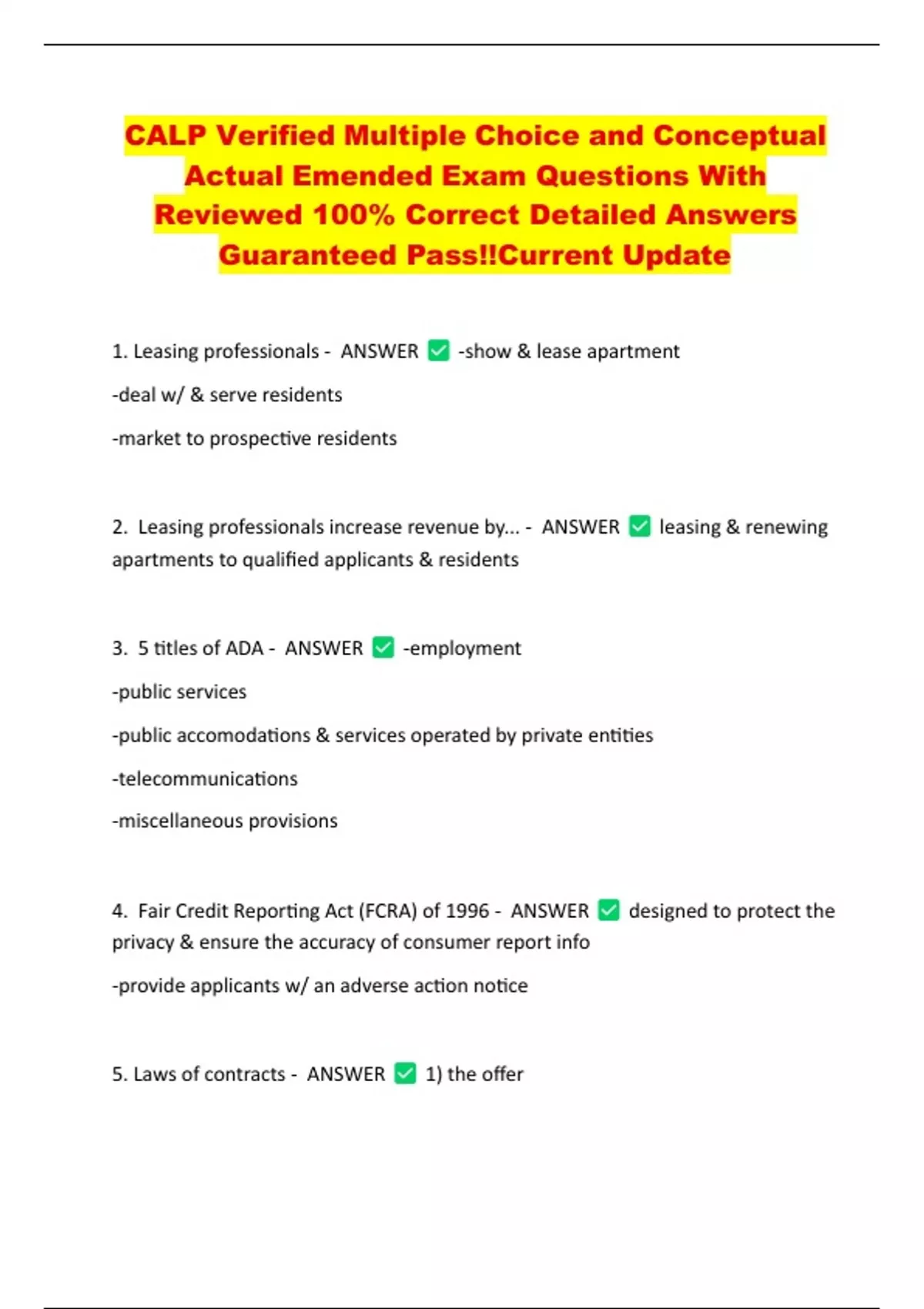 CALP Verified Multiple Choice and Conceptual Actual Emended Exam Questions With Reviewed 100% Correct Detailed Answers Guaranteed Pass!!Current Update

1. Leasing professionals - ANSWER ✅ -show & lease apartment

-deal w/ & serve residents

-market to prospective residents

2. Leasing professionals increase revenue by... - ANSWER ✅ leasing & renewing apartments to qualified applicants & residents

3. 5 titles of ADA - ANSWER ✅ -employment

-public services

-public accomodations & services operated by private entities

-telecommunications

-miscellaneous provisions

4. Fair Credit Reporting Act (FCRA) of 1996 - ANSWER ✅ designed to protect the privacy & ensure the accuracy of consumer report info

-provide applicants w/ an adverse action notice

5. Laws of contracts - ANSWER ✅ 1) the offer